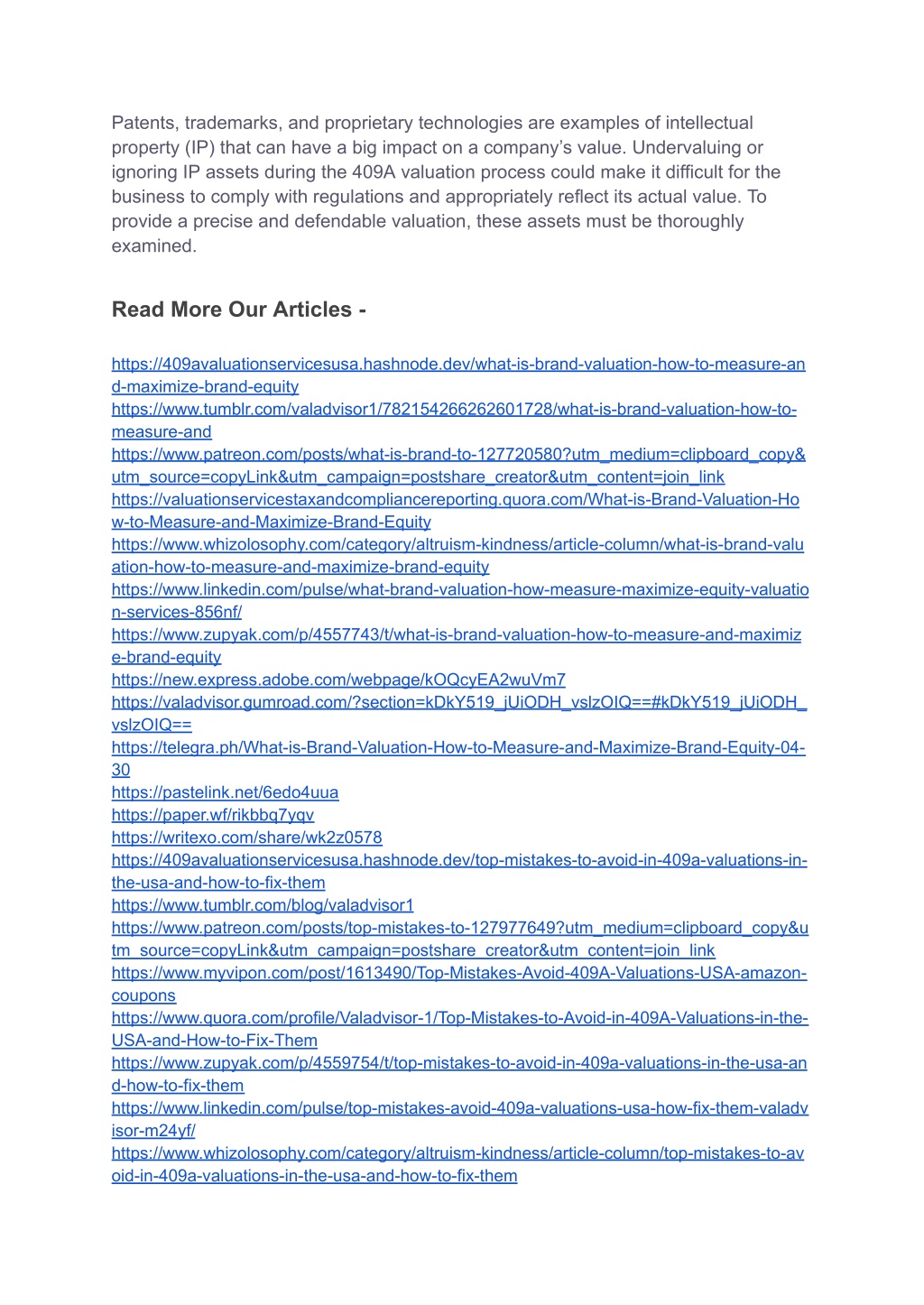 Patents, trademarks, and proprietary technologies are examples of intellectual property (IP) that can have a big impact on a company's value. Undervaluing or ignoring IP assets during the 409A valuation process could make it difficult for the business to comply with regulations and appropriately reflect its actual value. To provide a precise and defendable valuation, these assets must be thoroughly examined.

Read More Our Articles -

https://409avaluationservicesusa.hashnode.dev/what-is-brand-valuation-how-to-measure-and-maximize-brand-equity
https://www.tumblr.com/valadvisor1/782154266262601728/what-is-brand-valuation-how-to-measure-and
https://www.patreon.com/posts/what-is-brand-to-127720580?utm_medium=clipboard_copy&utm_source=copyLink&utm_campaign=postshare_creator&utm_content=join_link
https://valuationservicestaxandcompliancereporting.quora.com/What-is-Brand-Valuation-How-to-Measure-and-Maximize-Brand-Equity
https://www.whizolosophy.com/category/altruism-kindness/article-column/what-is-brand-valuation-how-to-measure-and-maximize-brand-equity
https://www.linkedin.com/pulse/what-brand-valuation-how-measure-maximize-equity-valuation-services-856nf/
https://www.zupyak.com/p/4557743/t/what-is-brand-valuation-how-to-measure-and-maximize-brand-equity
https://new.express.adobe.com/webpage/kOQcyEA2wuVm7
https://valadvisor.gumroad.com/?section=kDkY519_jUiODH_vslzOIQ==#kDkY519_jUiODH_vslzOIQ==
https://telegra.ph/What-is-Brand-Valuation-How-to-Measure-and-Maximize-Brand-Equity-04-30
https://pastelink.net/6edo4uua
https://paper.wf/rikbbq7yqv
https://writexo.com/share/wk2z0578
https://409avaluationservicesusa.hashnode.dev/top-mistakes-to-avoid-in-409a-valuations-in-the-usa-and-how-to-fix-them
https://www.tumblr.com/blog/valadvisor1
https://www.patreon.com/posts/top-mistakes-to-127977649?utm_medium=clipboard_copy&utm_source=copyLink&utm_campaign=postshare_creator&utm_content=join_link
https://www.myvipon.com/post/1613490/Top-Mistakes-Avoid-409A-Valuations-USA-amazon-coupons
https://www.quora.com/profile/Valadvisor-1/Top-Mistakes-to-Avoid-in-409A-Valuations-in-the-USA-and-How-to-Fix-Them
https://www.zupyak.com/p/4559754/t/top-mistakes-to-avoid-in-409a-valuations-in-the-usa-and-how-to-fix-them
https://www.linkedin.com/pulse/top-mistakes-avoid-409a-valuations-usa-how-fix-them-valadvisor-m24yf/
https://www.whizolosophy.com/category/altruism-kindness/article-column/top-mistakes-to-avoid-in-409a-valuations-in-the-usa-and-how-to-fix-them